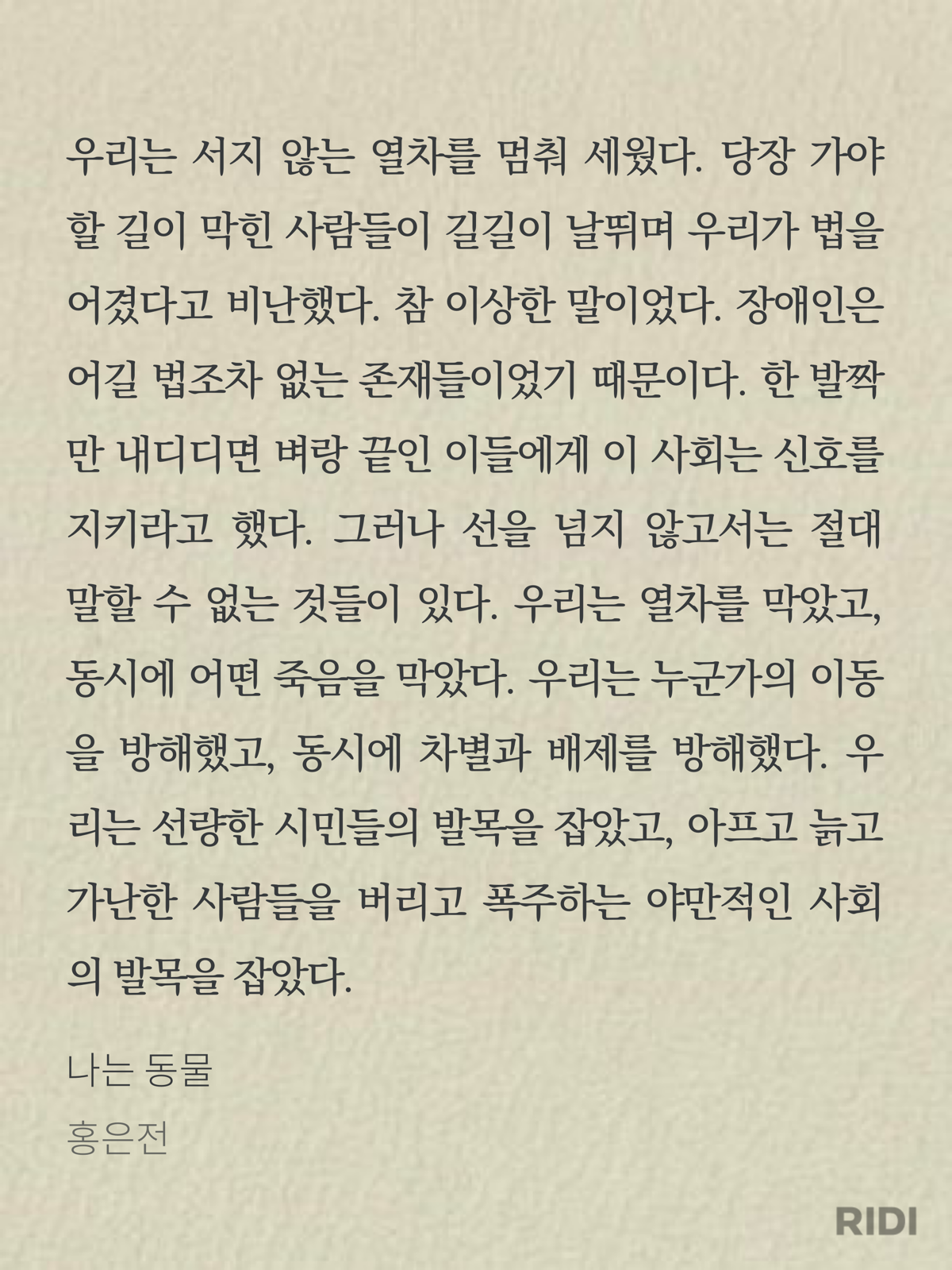 우리는 서지 않는 열차를 멈춰 세웠다. 당장 가야 할 길이 막힌 사람들이 길길이 날뛰며 우리가 법을 어겼다고 비난했다. 참 이상한 말이었다. 장애인은 어길 법조차 없는 존재들이었기 때문이다. 한 발짝만 내디디면 벼랑 끝인 이들에게 이 사회는 신호를 지키라고 했다. 그러나 선을 넘지 않고서는 절대 말할 수 없는 것들이 있다. 우리는 열차를 막았고, 동시에 어떤 죽음을 막았다. 우리는 누군가의 이동을 방해했고, 동시에 차별과 배제를 방해했다. 우리는 선량한 시민들의 발목을 잡았고, 아프고 늙고 가난한 사람들을 버리고 폭주하는 야만적인 사회의 발목을 잡았다.

나는 동물

홍은전

RIDI